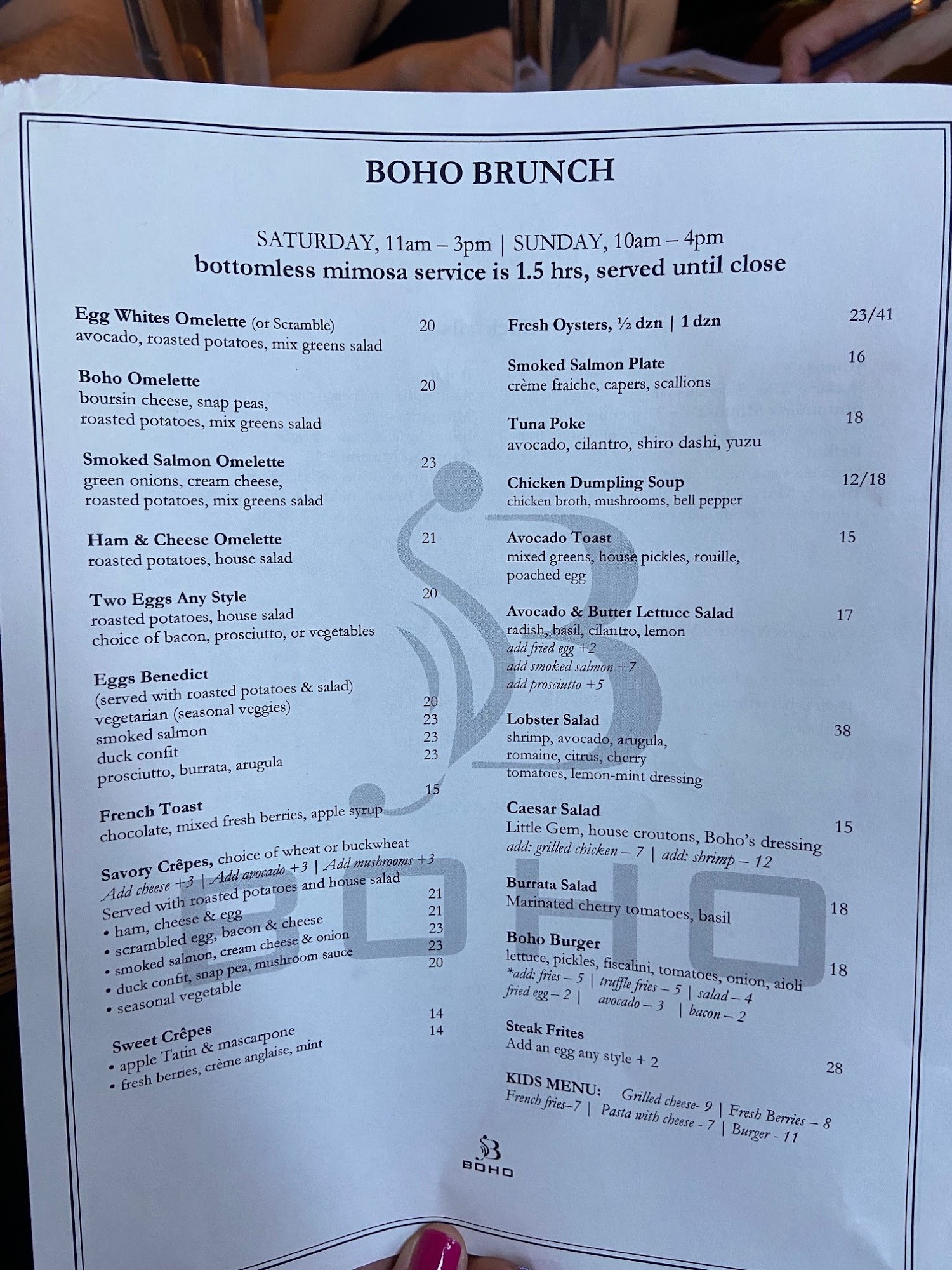 BOHO BRUNCH

SATURDAY, 11am – 3pm | SUNDAY, 10am – 4pm
bottomless mimosa service is 1.5 hrs, served until close

Egg Whites Omelette (or Scramble) 20
avocado, roasted potatoes, mix greens salad

Boho Omelette 20
boursin cheese, snap peas, roasted potatoes, mix greens salad

Smoked Salmon Omelette 23
green onions, cream cheese, roasted potatoes, mix greens salad

Ham & Cheese Omelette 21
roasted potatoes, house salad

Two Eggs Any Style 20
roasted potatoes, house salad
choice of bacon, prosciutto, or vegetables

Eggs Benedict
(served with roasted potatoes & salad)
vegetarian (seasonal veggies) 20
smoked salmon 23
duck confit 23
prosciutto, burrata, arugula 23

French Toast 15
chocolate, mixed fresh berries, apple syrup

Savory Crêpes, choice of wheat or buckwheat
Add cheese +3 | Add avocado +3 | Add mushrooms +3
Served with roasted potatoes and house salad
• ham, cheese & egg 21
• scrambled egg, bacon & cheese 21
• smoked salmon, cream cheese & onion 23
• duck confit, snap pea, mushroom sauce 23
• seasonal vegetable 20

Sweet Crêpes
• apple Tatin & mascarpone 14
• fresh berries, crème anglaise, mint 14

Fresh Oysters, ½ dzn | 1 dzn 23/41

Smoked Salmon Plate 16
crème fraiche, capers, scallions

Tuna Poke 18
avocado, cilantro, shiro dashi, yuzu

Chicken Dumpling Soup 12/18
chicken broth, mushrooms, bell pepper

Avocado Toast 15
mixed greens, house pickles, rouille, poached egg

Avocado & Butter Lettuce Salad 17
radish, basil, cilantro, lemon
add fried egg +2
add smoked salmon +7
add prosciutto +5

Lobster Salad 38
shrimp, avocado, arugula, romaine, citrus, cherry tomatoes, lemon-mint dressing

Caesar Salad 15
Little Gem, house croutons, Boho's dressing
add: grilled chicken – 7 | add: shrimp – 12

Burrata Salad 18
Marinated cherry tomatoes, basil

Boho Burger 18
lettuce, pickles, fiscalini, tomatoes, onion, aioli
*add: fries – 5 | truffle fries – 5 | salad – 4
fried egg – 2 | avocado – 3 | bacon – 2

Steak Frites 28
Add an egg any style + 2

KIDS MENU: Grilled cheese- 9 | Fresh Berries – 8
French fries–7 | Pasta with cheese - 7 | Burger - 11

BOHO

BOHO